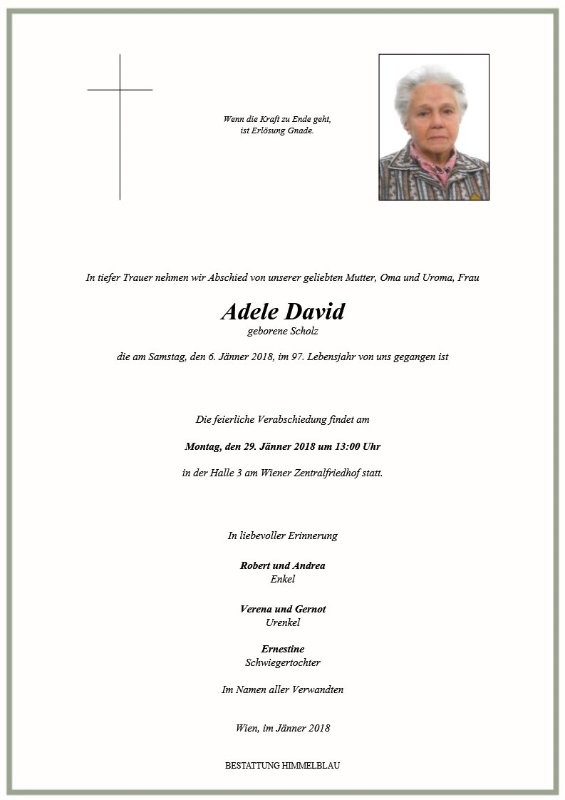 Wenn die Kraft zu Ende geht,
ist Erlösung Gnade.

In tiefer Trauer nehmen wir Abschied von unserer geliebten Mutter, Oma und Uroma, Frau

Adele David
geborene Scholz

die am Samstag, den 6. Jänner 2018, im 97. Lebensjahr von uns gegangen ist

Die feierliche Verabschiedung findet am

Montag, den 29. Jänner 2018 um 13:00 Uhr

in der Halle 3 am Wiener Zentralfriedhof statt.

In liebevoller Erinnerung

Robert und Andrea
Enkel

Verena und Gernot
Urenkel

Ernestine
Schwiegertochter

Im Namen aller Verwandten

Wien, im Jänner 2018

BESTATTUNG HIMMELBLAU